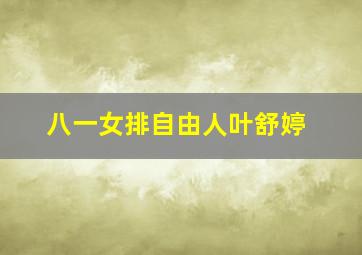 八一女排自由人叶舒婷